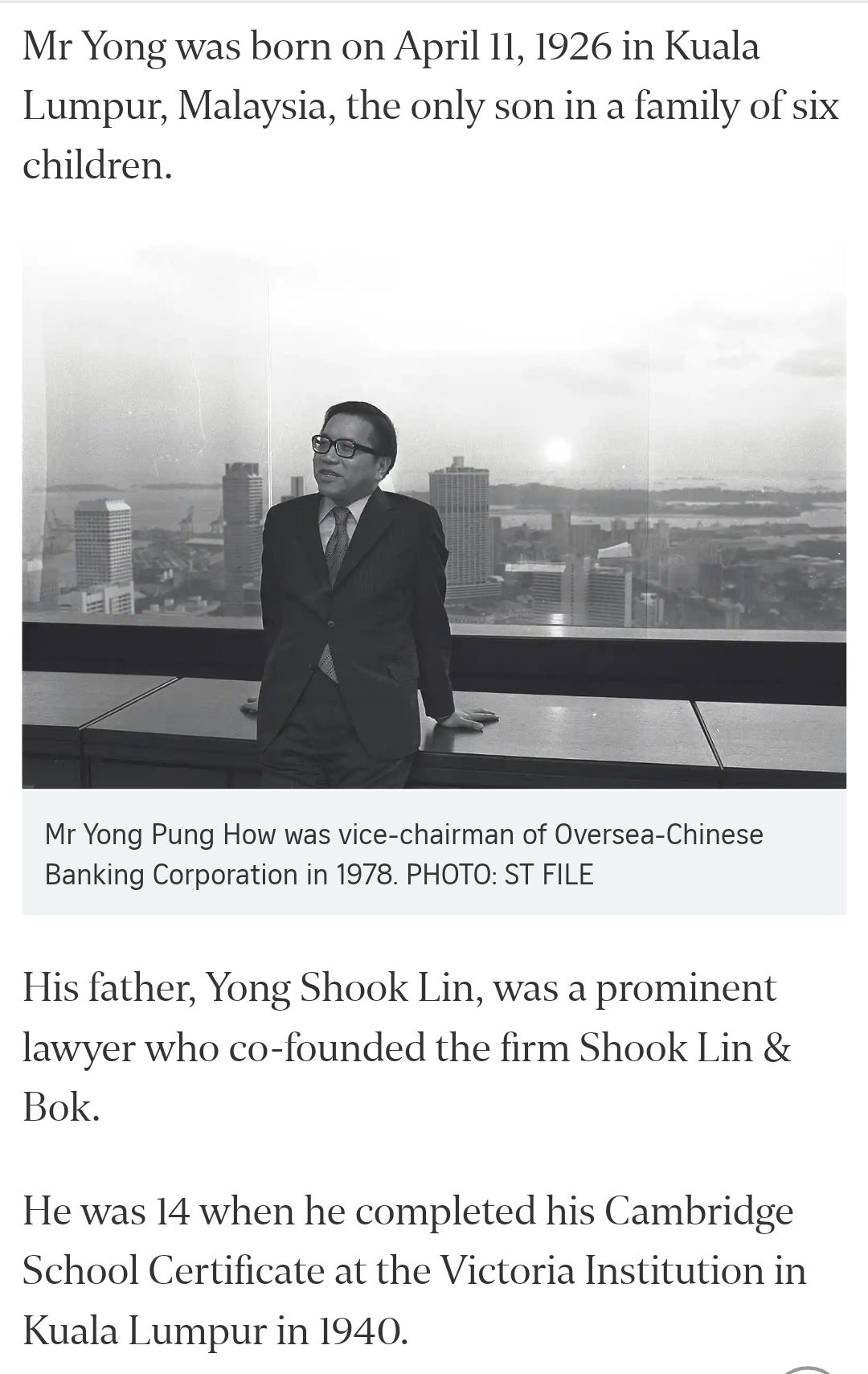 Mr Yong was born on April 11, 1926 in Kuala Lumpur, Malaysia, the only son in a family of six children.

Mr Yong Pung How was vice-chairman of Oversea-Chinese Banking Corporation in 1978. PHOTO: ST FILE

His father, Yong Shook Lin, was a prominent lawyer who co-founded the firm Shook Lin & Bok.

He was 14 when he completed his Cambridge School Certificate at the Victoria Institution in Kuala Lumpur in 1940.